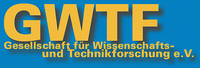 GWTF

Gesellschaft für Wissenschafts- und Technikforschung e.V.